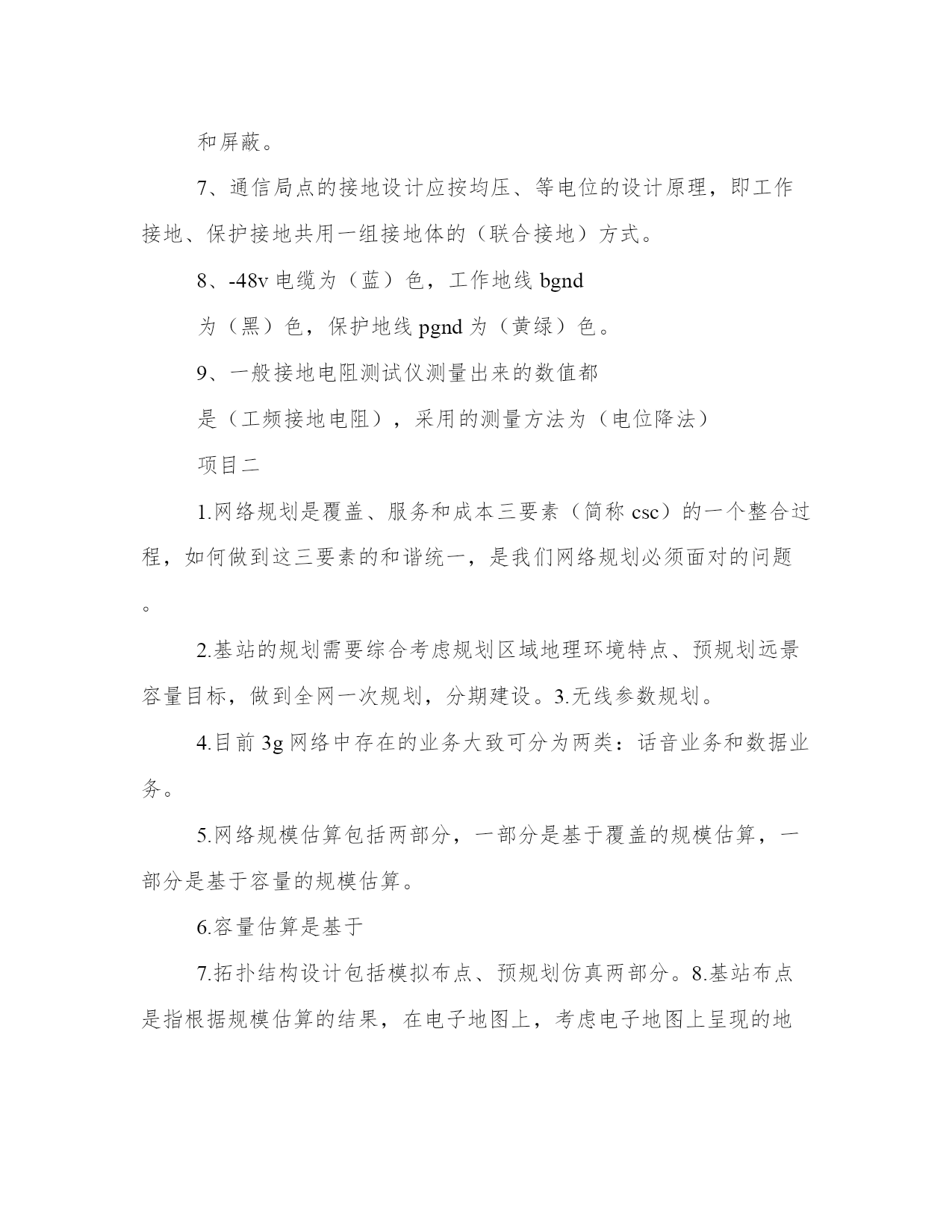 和屏蔽。

7、通信局点的接地设计应按均压、等电位的设计原理，即工作接地、保护接地共用一组接地体的（联合接地）方式。

8、-48v 电缆为（蓝）色，工作地线 bgnd

为（黑）色，保护地线 pgnd 为（黄绿）色。

9、一般接地电阻测试仪测量出来的数值都

是（工频接地电阻），采用的测量方法为（电位降法）

项目二

1.网络规划是覆盖、服务和成本三要素（简称 csc）的一个整合过程，如何做到这三要素的和谐统一，是我们网络规划必须面对的问题。

2.基站的规划需要综合考虑规划区域地理环境特点、预规划远景容量目标，做到全网一次规划，分期建设。3.无线参数规划。

4.目前 3g 网络中存在的业务大致可分为两类：话音业务和数据业务。

5.网络规模估算包括两部分，一部分是基于覆盖的规模估算，一部分是基于容量的规模估算。

6.容量估算是基于

7.拓扑结构设计包括模拟布点、预规划仿真两部分。8.基站布点是指根据规模估算的结果，在电子地图上，考虑电子地图上呈现的地